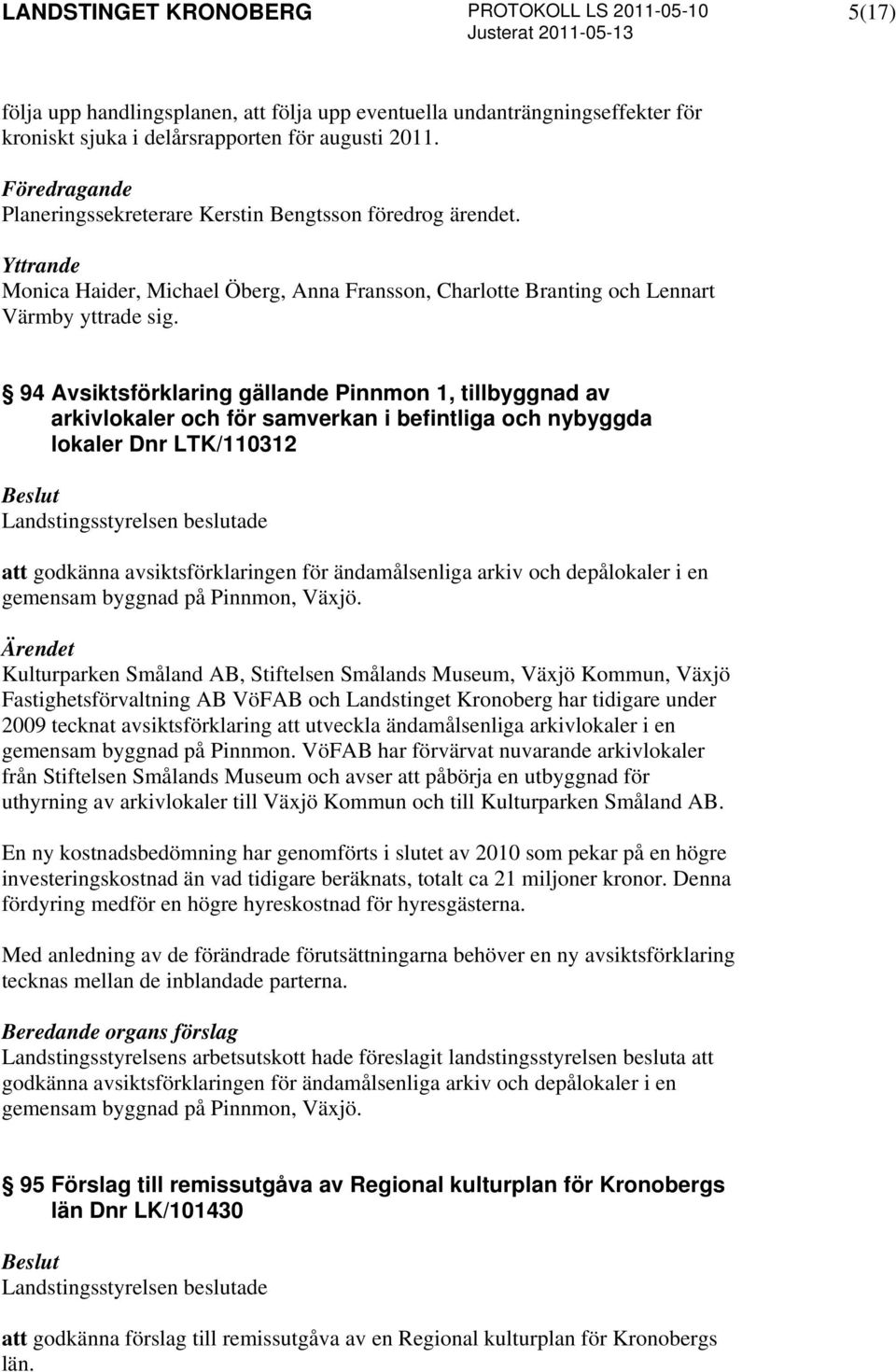 LANDSTINGET KRONOBERG PROTOKOLL LS 2011-05-10 Justerat 2011-05-13 5(17)

följa upp handlingsplanen, att följa upp eventuella undanträngningseffekter för kroniskt sjuka i delårsrapporten för augusti 2011.

Föredragande
Planeringssekreterare Kerstin Bengtsson föredrog ärendet.

Yttrande
Monica Haider, Michael Öberg, Anna Fransson, Charlotte Branting och Lennart Värmby yttrade sig.

94 Avsiktsförklaring gällande Pinnmon 1, tillbyggnad av arkivlokaler och för samverkan i befintliga och nybyggda lokaler Dnr LTK/110312

Beslut
Landstingsstyrelsen beslutade

att godkänna avsiktsförklaringen för ändamålsenliga arkiv och depålokaler i en gemensam byggnad på Pinnmon, Växjö.

Ärendet
Kulturparken Småland AB, Stiftelsen Smålands Museum, Växjö Kommun, Växjö Fastighetsförvaltning AB VöFAB och Landstinget Kronoberg har tidigare under 2009 tecknat avsiktsförklaring att utveckla ändamålsenliga arkivlokaler i en gemensam byggnad på Pinnmon. VöFAB har förvärvat nuvarande arkivlokaler från Stiftelsen Smålands Museum och avser att påbörja en utbyggnad för uthyrning av arkivlokaler till Växjö Kommun och till Kulturparken Småland AB.

En ny kostnadsbedömning har genomförts i slutet av 2010 som pekar på en högre investeringskostnad än vad tidigare beräknats, totalt ca 21 miljoner kronor. Denna fördyring medför en högre hyreskostnad för hyresgästerna.

Med anledning av de förändrade förutsättningarna behöver en ny avsiktsförklaring tecknas mellan de inblandade parterna.

Beredande organs förslag
Landstingsstyrelsens arbetsutskott hade föreslagit landstingsstyrelsen besluta att godkänna avsiktsförklaringen för ändamålsenliga arkiv och depålokaler i en gemensam byggnad på Pinnmon, Växjö.

95 Förslag till remissutgåva av Regional kulturplan för Kronobergs län Dnr LK/101430

Beslut
Landstingsstyrelsen beslutade

att godkänna förslag till remissutgåva av en Regional kulturplan för Kronobergs län.